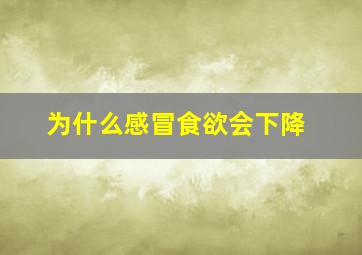 为什么感冒食欲会下降